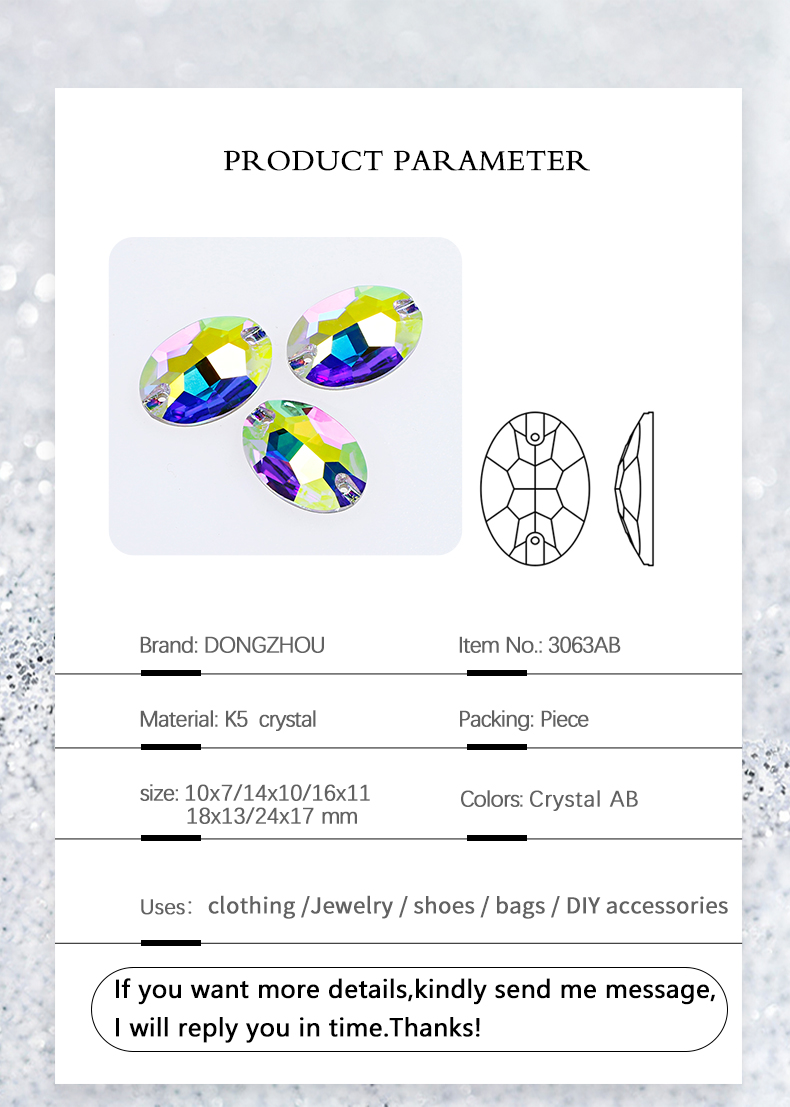 PRODUCT PARAMETER

Brand: DONGZHOU

Item No.: 3063AB

Material: K5 crystal

Packing: Piece

size: 10x7/14x10/16x11
18x13/24x17 mm

Colors: Crystal AB

Uses: clothing /Jewelry / shoes / bags / DIY accessories

If you want more details,kindly send me message,
I will reply you in time.Thanks!